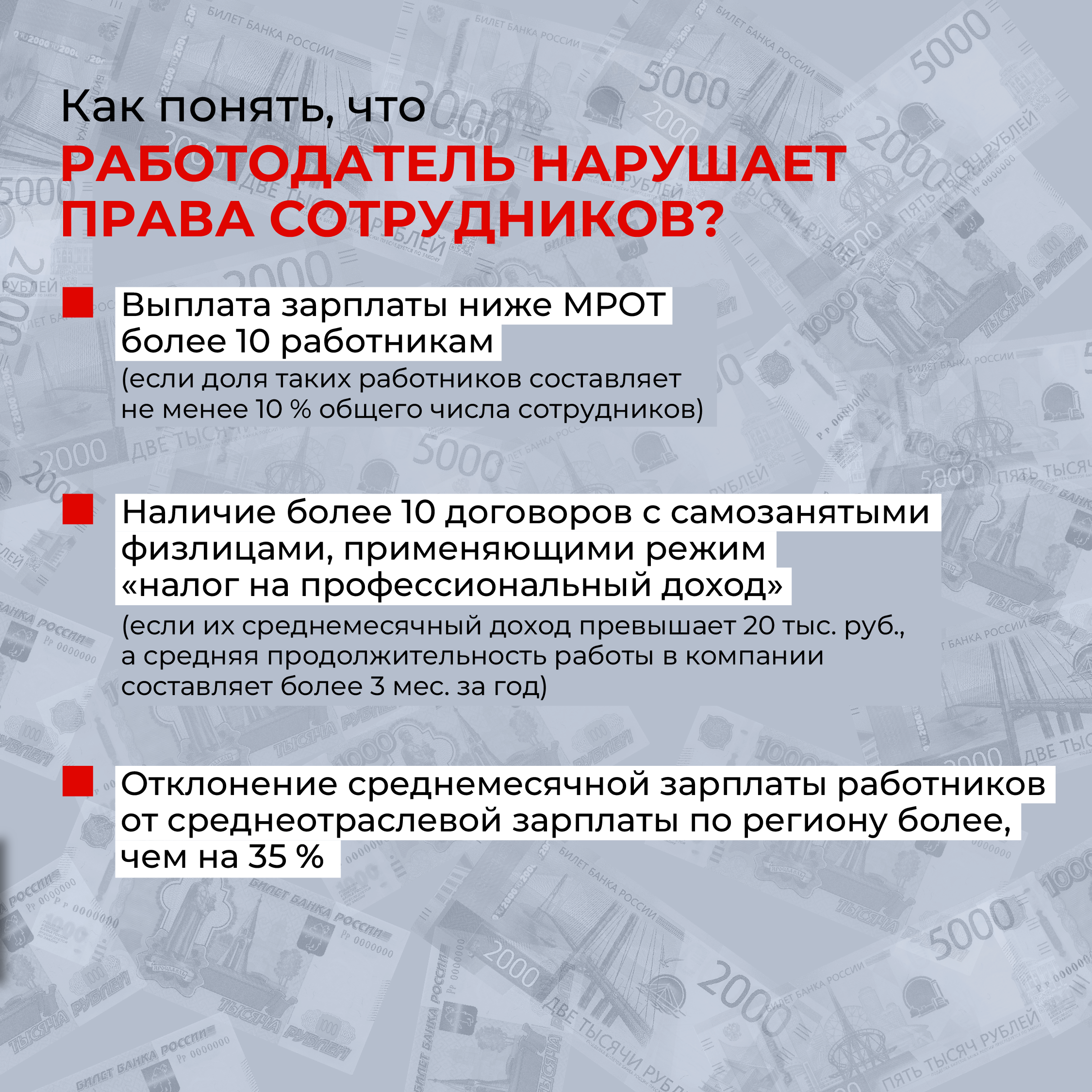 Как понять, что
РАБОТОДАТЕЛЬ НАРУШАЕТ ПРАВА СОТРУДНИКОВ?

Выплата зарплаты ниже МРОТ более 10 работникам
(если доля таких работников составляет не менее 10 % общего числа сотрудников)

Наличие более 10 договоров с самозанятыми физлицами, применяющими режим «налог на профессиональный доход»
(если их среднемесячный доход превышает 20 тыс. руб., а средняя продолжительность работы в компании составляет более 3 мес. за год)

Отклонение среднемесячной зарплаты работников от среднеотраслевой зарплаты по региону более, чем на 35 %